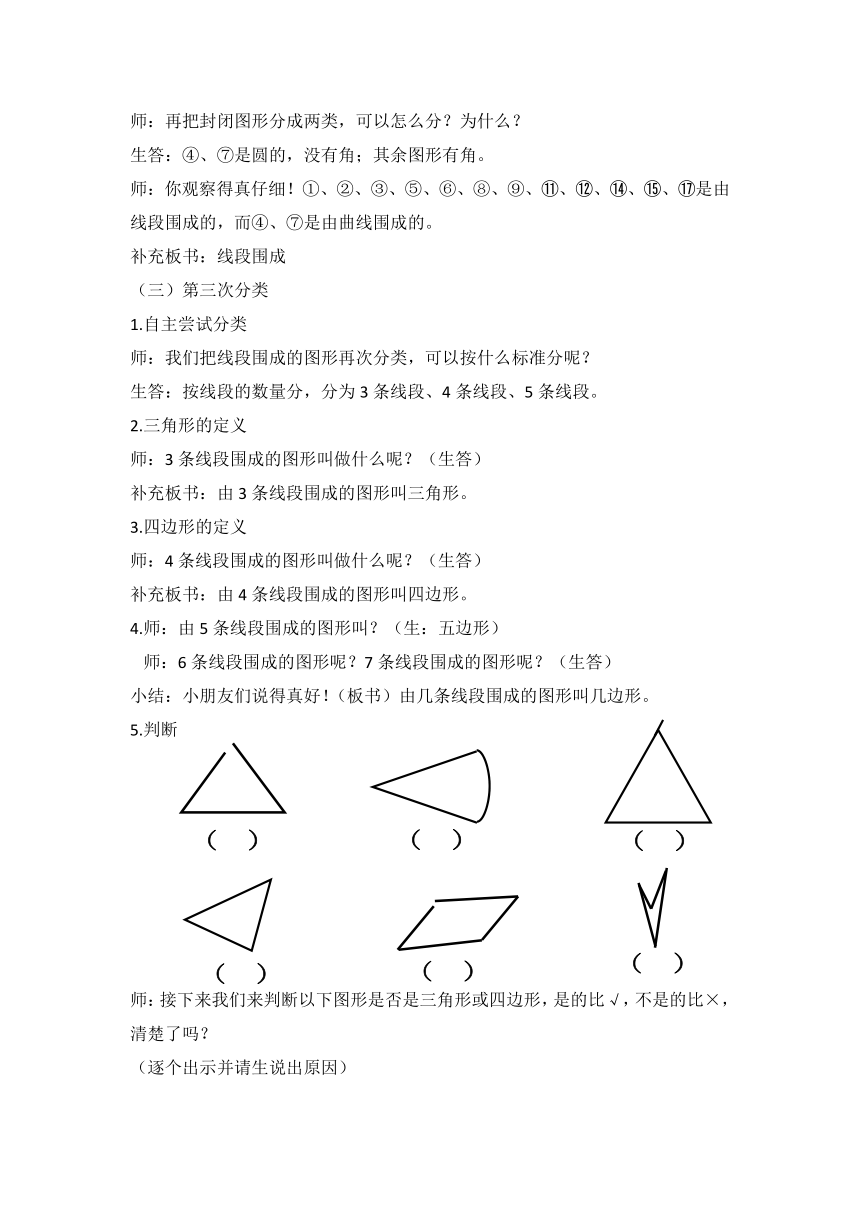 师：再把封闭图形分成两类，可以怎么分？为什么？

生答：④、⑦是圆的，没有角；其余图形有角。

师：你观察得真仔细！①、②、③、⑤、⑥、⑧、⑨、⑪、⑫、⑭、⑮、⑰是由线段围成的，而④、⑦是由曲线围成的。

补充板书：线段围成

（三）第三次分类

1.自主尝试分类

师：我们把线段围成的图形再次分类，可以按什么标准分呢？

生答：按线段的数量分，分为 3 条线段、4 条线段、5 条线段。

2.三角形的定义

师：3 条线段围成的图形叫做什么呢？（生答）

补充板书：由 3 条线段围成的图形叫三角形。

3.四边形的定义

师：4 条线段围成的图形叫做什么呢？（生答）

补充板书：由 4 条线段围成的图形叫四边形。

4.师：由 5 条线段围成的图形叫？（生：五边形）

师：6 条线段围成的图形呢？7 条线段围成的图形呢？（生答）

小结：小朋友们说得真好！（板书）由几条线段围成的图形叫几边形。

5.判断

（ ）　（ ）　（ ）

（ ）　（ ）　（ ）

师：接下来我们来判断以下图形是否是三角形或四边形，是的比√，不是的比×，清楚了吗？

（逐个出示并请生说出原因）